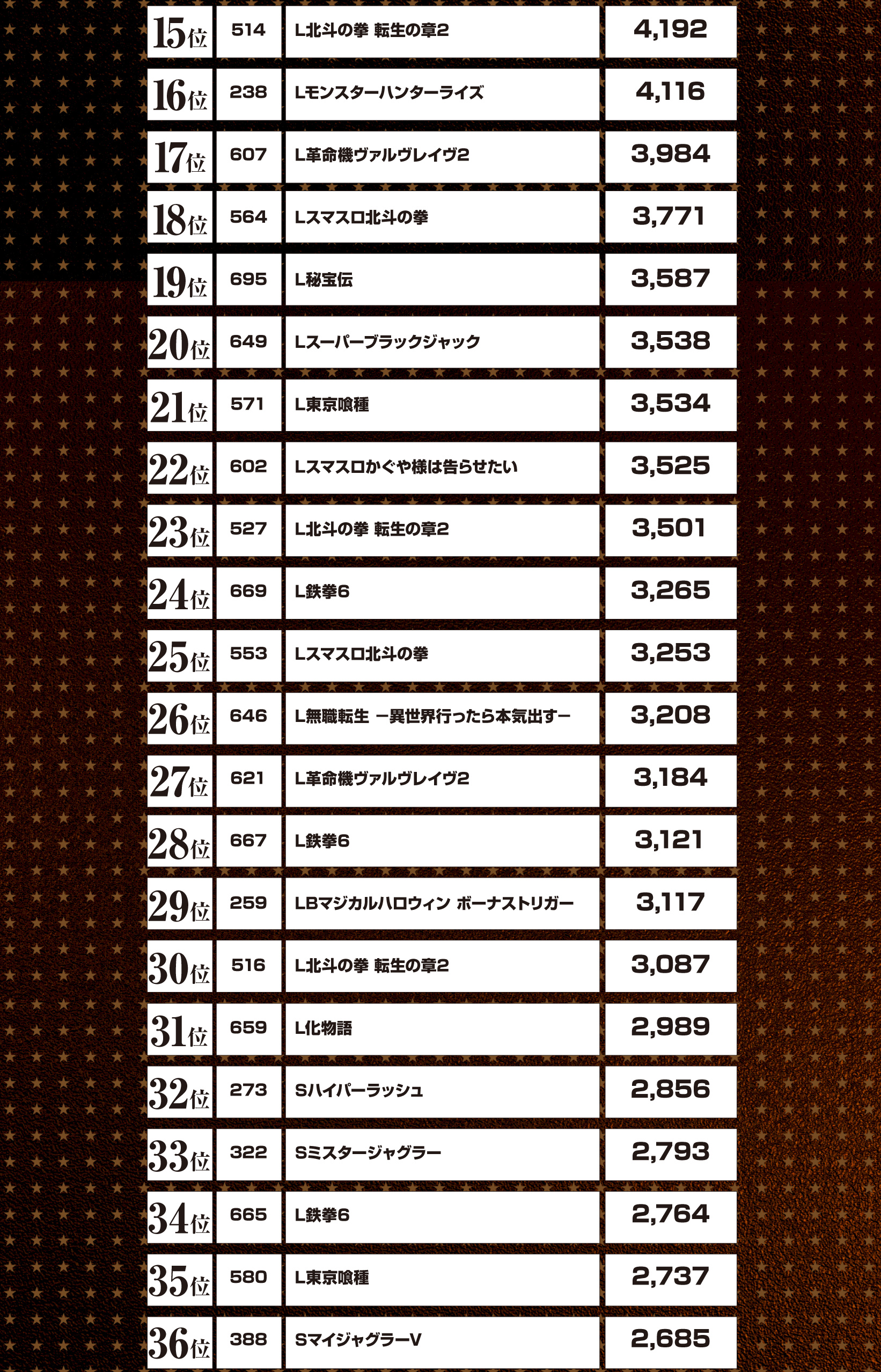 | 15位 | 514 | L北斗の拳 転生の章2 | 4,192 |
|---|---|---|---|
| 16位 | 238 | Lモンスターハンターライズ | 4,116 |
| 17位 | 607 | L革命機ヴァルヴレイヴ2 | 3,984 |
| 18位 | 564 | Lスマスロ北斗の拳 | 3,771 |
| 19位 | 695 | L秘宝伝 | 3,587 |
| 20位 | 649 | Lスーパーブラックジャック | 3,538 |
| 21位 | 571 | L東京喰種 | 3,534 |
| 22位 | 602 | Lスマスロかぐや様は告らせたい | 3,525 |
| 23位 | 527 | L北斗の拳 転生の章2 | 3,501 |
| 24位 | 669 | L鉄拳6 | 3,265 |
| 25位 | 553 | Lスマスロ北斗の拳 | 3,253 |
| 26位 | 646 | L無職転生 ー異世界行ったら本気出すー | 3,208 |
| 27位 | 621 | L革命機ヴァルヴレイヴ2 | 3,184 |
| 28位 | 667 | L鉄拳6 | 3,121 |
| 29位 | 259 | LBマジカルハロウィン ボーナストリガー | 3,117 |
| 30位 | 516 | L北斗の拳 転生の章2 | 3,087 |
| 31位 | 659 | L化物語 | 2,989 |
| 32位 | 273 | Sハイパーラッシュ | 2,856 |
| 33位 | 322 | Sミスタージャグラー | 2,793 |
| 34位 | 665 | L鉄拳6 | 2,764 |
| 35位 | 580 | L東京喰種 | 2,737 |
| 36位 | 388 | SマイジャグラーV | 2,685 |